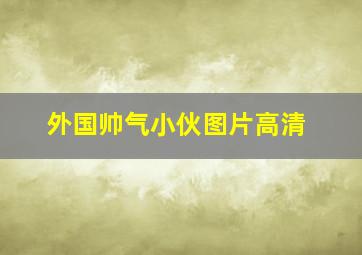 外国帅气小伙图片高清